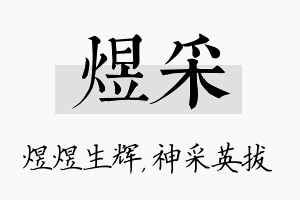 煜采

煜煜生辉，神采英拔